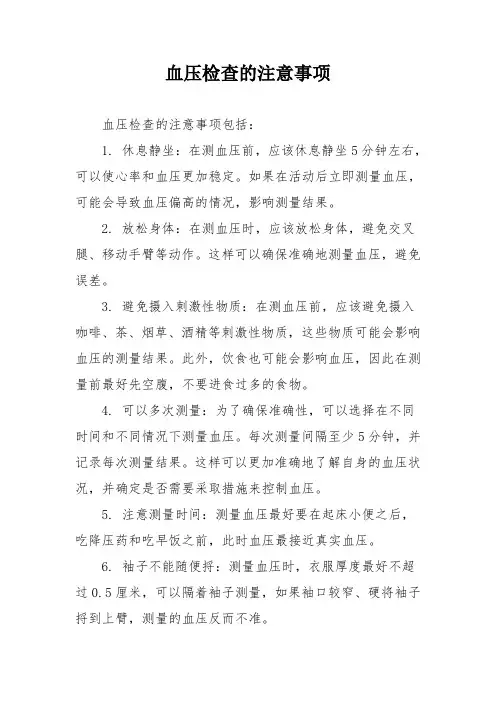 血压检查的注意事项

血压检查的注意事项包括：

1. 休息静坐：在测血压前，应该休息静坐5分钟左右，可以使心率和血压更加稳定。如果在活动后立即测量血压，可能会导致血压偏高的情况，影响测量结果。

2. 放松身体：在测血压时，应该放松身体，避免交叉腿、移动手臂等动作。这样可以确保准确地测量血压，避免误差。

3. 避免摄入刺激性物质：在测血压前，应该避免摄入咖啡、茶、烟草、酒精等刺激性物质，这些物质可能会影响血压的测量结果。此外，饮食也可能会影响血压，因此在测量前最好先空腹，不要进食过多的食物。

4. 可以多次测量：为了确保准确性，可以选择在不同时间和不同情况下测量血压。每次测量间隔至少5分钟，并记录每次测量结果。这样可以更加准确地了解自身的血压状况，并确定是否需要采取措施来控制血压。

5. 注意测量时间：测量血压最好要在起床小便之后，吃降压药和吃早饭之前，此时血压最接近真实血压。

6. 袖子不能随便捋：测量血压时，衣服厚度最好不超过0.5厘米，可以隔着袖子测量，如果袖口较窄、硬将袖子捋到上臂，测量的血压反而不准。